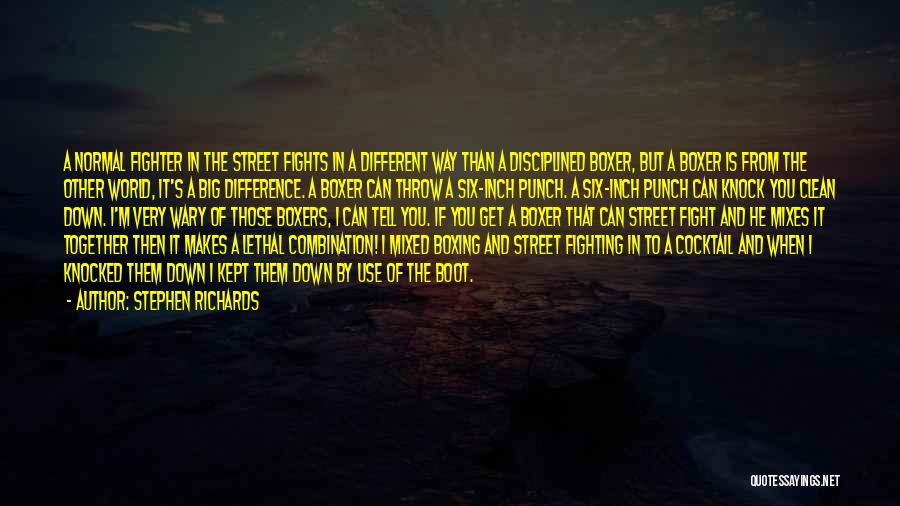 A NORMAL FIGHTER IN THE STREET FIGHTS IN A DIFFERENT WAY THAN A DISCIPLINED BOXER, BUT A BOXER IS FROM THE OTHER WORLD, IT'S A BIG DIFFERENCE. A BOXER CAN THROW A SIX-INCH PUNCH. A SIX-INCH PUNCH CAN KNOCK YOU CLEAN DOWN. I'M VERY WARY OF THOSE BOXERS, I CAN TELL YOU. IF YOU GET A BOXER THAT CAN STREET FIGHT AND HE MIXES IT TOGETHER THEN IT MAKES A LETHAL COMBINATION! I MIXED BOXING AND STREET FIGHTING IN TO A COCKTAIL AND WHEN I KNOCKED THEM DOWN I KEPT THEM DOWN BY USE OF THE BOOT.

- AUTHOR: STEPHEN RICHARDS

QUOTESSAYINGS.NET